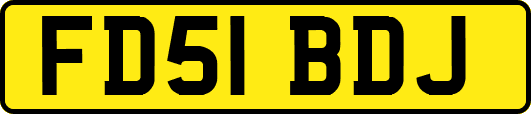 FD51 BDJ